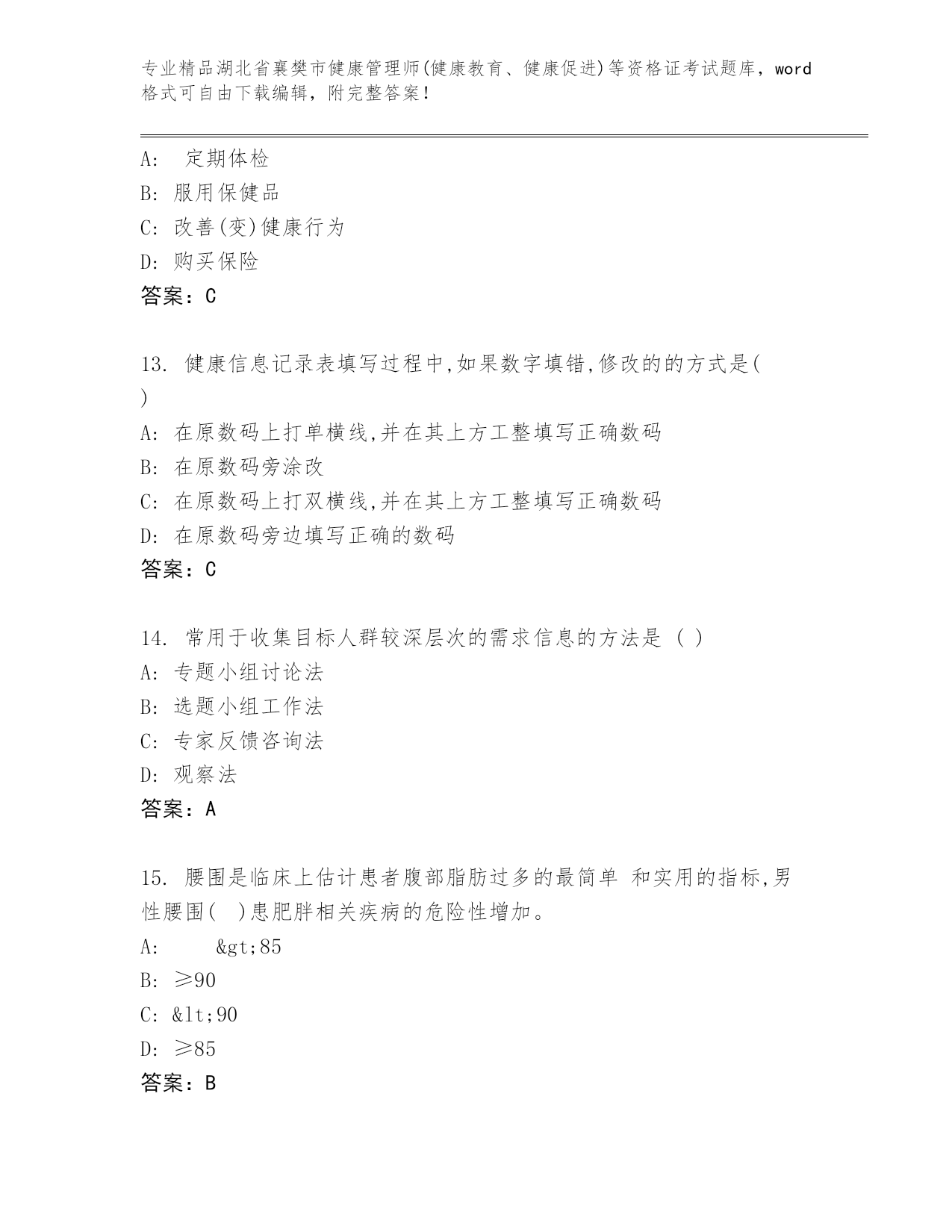 专业精品湖北省襄樊市健康管理师(健康教育、健康促进)等资格证考试题库，word格式可自由下载编辑，附完整答案！

A: 定期体检
B: 服用保健品
C: 改善(变)健康行为
D: 购买保险
答案：C

13. 健康信息记录表填写过程中,如果数字填错,修改的的方式是( )
A: 在原数码上打单横线,并在其上方工整填写正确数码
B: 在原数码旁涂改
C: 在原数码上打双横线,并在其上方工整填写正确数码
D: 在原数码旁边填写正确的数码
答案：C

14. 常用于收集目标人群较深层次的需求信息的方法是 ( )
A: 专题小组讨论法
B: 选题小组工作法
C: 专家反馈咨询法
D: 观察法
答案：A

15. 腰围是临床上估计患者腹部脂肪过多的最简单 和实用的指标,男性腰围( )患肥胖相关疾病的危险性增加。
A: &gt;85
B: ≥90
C: &lt;90
D: ≥85
答案：B